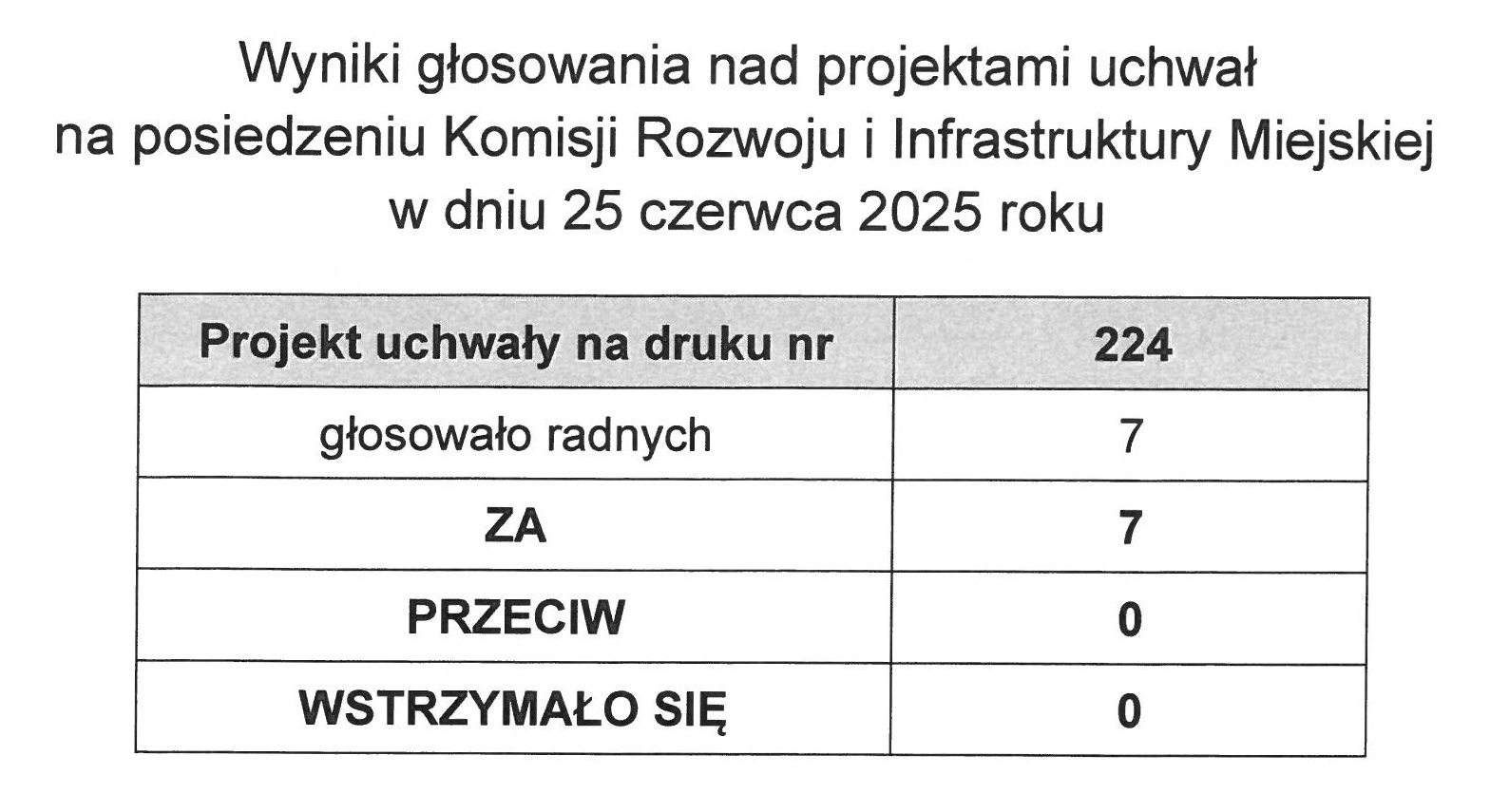 Wyniki głosowania nad projektami uchwał
na posiedzeniu Komisji Rozwoju i Infrastruktury Miejskiej
w dniu 25 czerwca 2025 roku

| Projekt uchwały na druku nr | 224 |
|---|---|
| głosowało radnych | 7 |
| ZA | 7 |
| PRZECIW | 0 |
| WSTRZYMAŁO SIĘ | 0 |